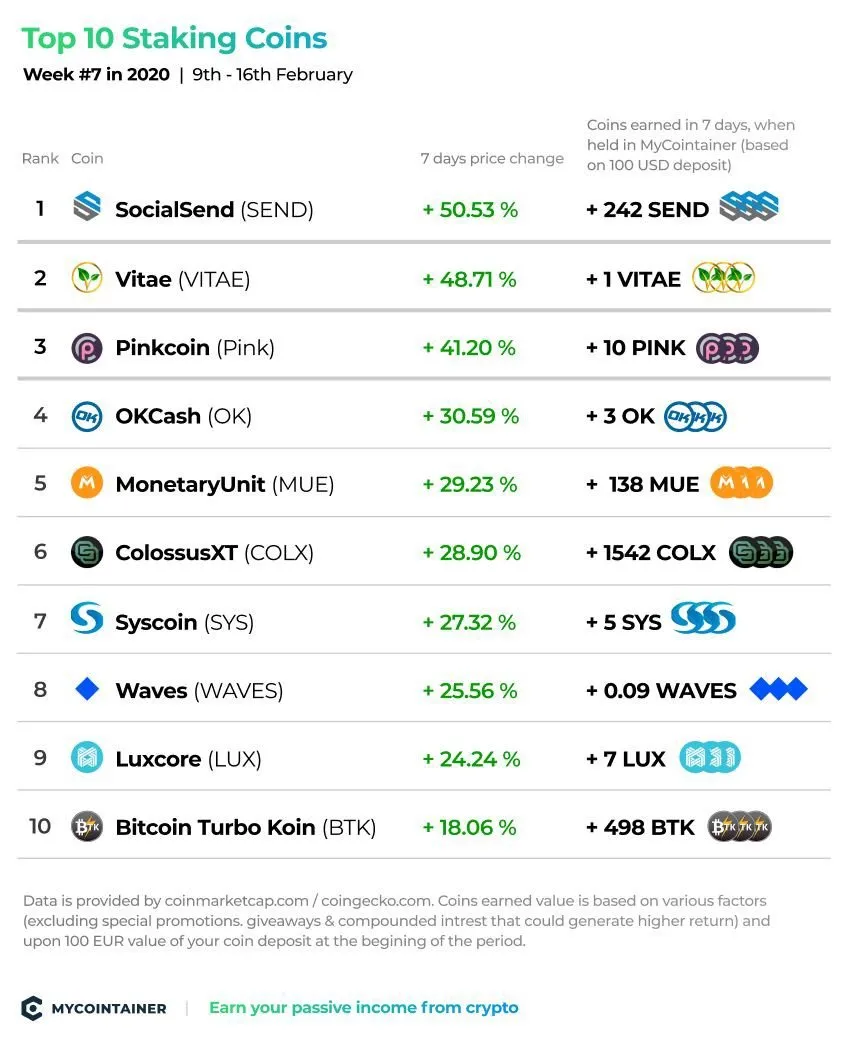 Top 10 Staking Coins
Week #7 in 2020 | 9th - 16th February

| Rank | Coin | 7 days price change | Coins earned in 7 days, when held in MyCointainer (based on 100 USD deposit) |
|---|---|---|---|
| 1 | SocialSend (SEND) | + 50.53 % | + 242 SEND |
| 2 | Vitae (VITAE) | + 48.71 % | + 1 VITAE |
| 3 | Pinkcoin (Pink) | + 41.20 % | + 10 PINK |
| 4 | OKCash (OK) | + 30.59 % | + 3 OK |
| 5 | MonetaryUnit (MUE) | + 29.23 % | + 138 MUE |
| 6 | ColossusXT (COLX) | + 28.90 % | + 1542 COLX |
| 7 | Syscoin (SYS) | + 27.32 % | + 5 SYS |
| 8 | Waves (WAVES) | + 25.56 % | + 0.09 WAVES |
| 9 | Luxcore (LUX) | + 24.24 % | + 7 LUX |
| 10 | Bitcoin Turbo Koin (BTK) | + 18.06 % | + 498 BTK |

Data is provided by coinmarketcap.com / coingecko.com. Coins earned value is based on various factors (excluding special promotions. giveaways & compounded intrest that could generate higher return) and upon 100 EUR value of your coin deposit at the begining of the period.

MYCOINTAINER | Earn your passive income from crypto